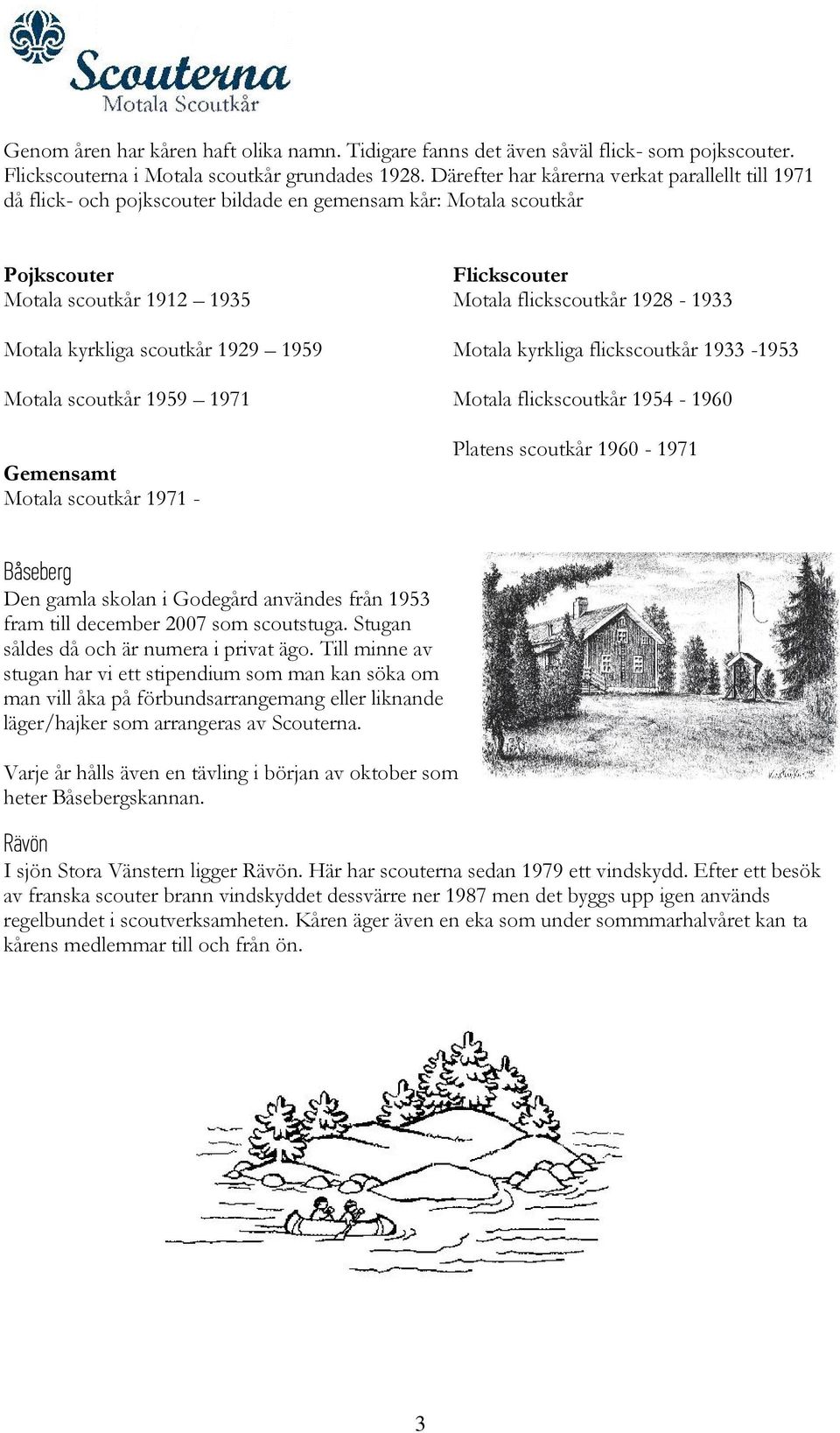 Scouterna
Motala Scoutkår

Genom åren har kåren haft olika namn. Tidigare fanns det även såväl flick- som pojkscouter. Flickscouterna i Motala scoutkår grundades 1928. Därefter har kårerna verkat parallellt till 1971 då flick- och pojkscouter bildade en gemensam kår: Motala scoutkår

Pojkscouter
Motala scoutkår 1912 – 1935

Motala kyrkliga scoutkår 1929 – 1959

Motala scoutkår 1959 – 1971

Gemensamt
Motala scoutkår 1971 -

Flickscouter
Motala flickscoutkår 1928 - 1933

Motala kyrkliga flickscoutkår 1933 -1953

Motala flickscoutkår 1954 - 1960

Platens scoutkår 1960 - 1971

Båseberg
Den gamla skolan i Godegård användes från 1953 fram till december 2007 som scoutstuga. Stugan såldes då och är numera i privat ägo. Till minne av stugan har vi ett stipendium som man kan söka om man vill åka på förbundsarrangemang eller liknande läger/hajker som arrangeras av Scouterna.

Varje år hålls även en tävling i början av oktober som heter Båsebergskannan.

Rävön
I sjön Stora Vänstern ligger Rävön. Här har scouterna sedan 1979 ett vindskydd. Efter ett besök av franska scouter brann vindskyddet dessvärre ner 1987 men det byggs upp igen används regelbundet i scoutverksamheten. Kåren äger även en eka som under sommmarhalvåret kan ta kårens medlemmar till och från ön.

3